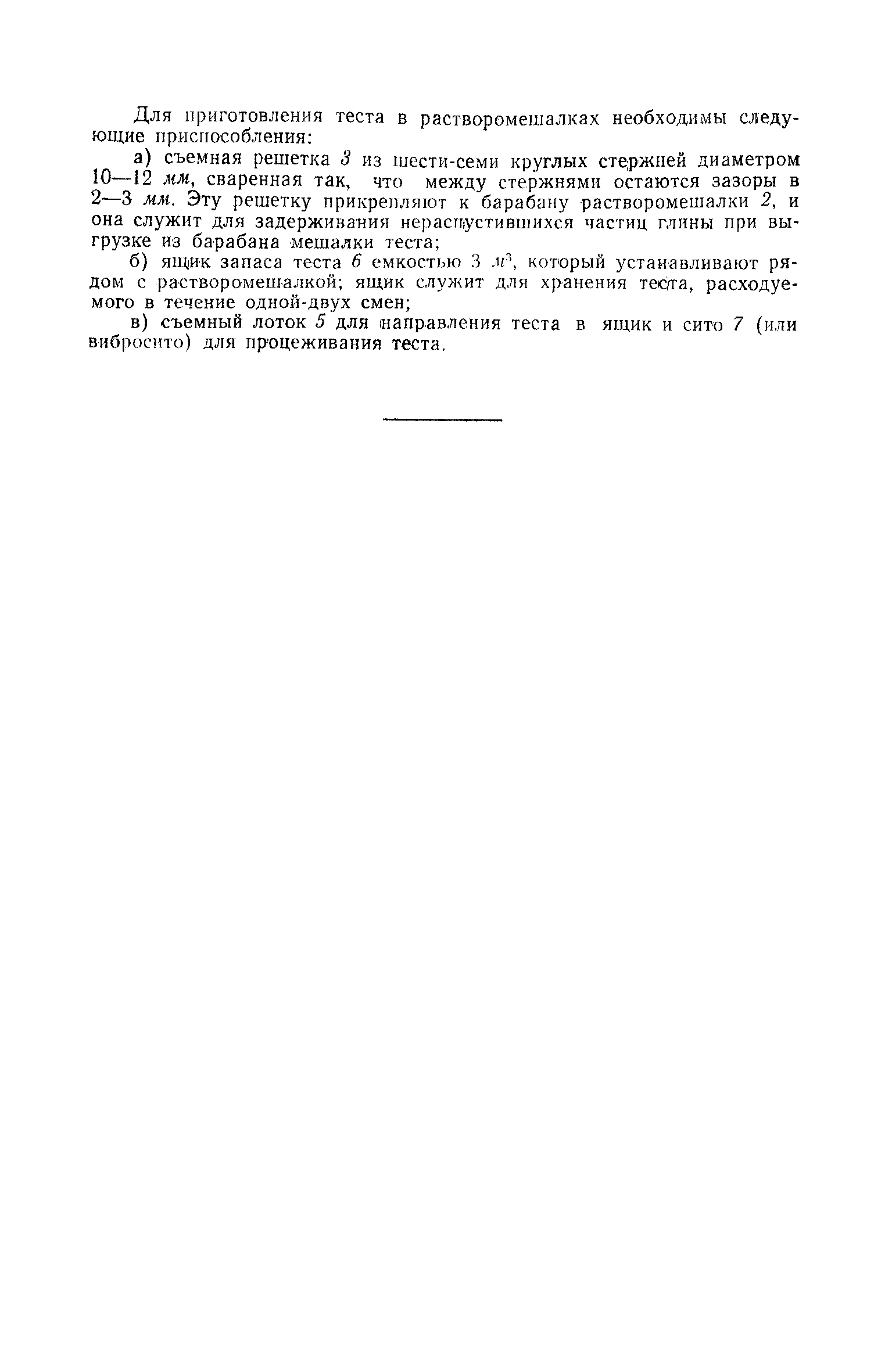 Для приготовления теста в растворомешалках необходимы следующие приспособления:

а) съемная решетка 3 из шести-семи круглых стержней диаметром 10—12 мм, сваренная так, что между стержнями остаются зазоры в 2—3 мм. Эту решетку прикрепляют к барабану растворомешалки 2, и она служит для задерживания нераспустившихся частиц глины при выгрузке из барабана мешалки теста;

б) ящик запаса теста 6 емкостью 3 $м^3$, который устанавливают рядом с растворомешалкой; ящик служит для хранения теста, расходуемого в течение одной-двух смен;

в) съемный лоток 5 для направления теста в ящик и сито 7 (или вибросито) для процеживания теста.